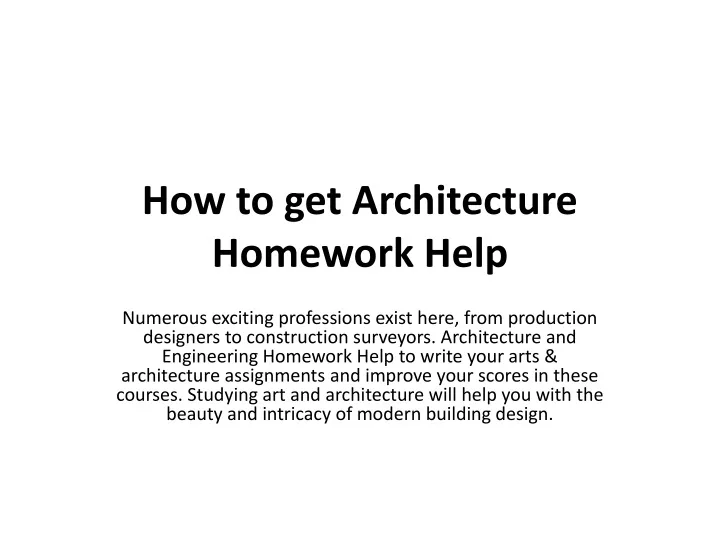 How to get Architecture Homework Help

Numerous exciting professions exist here, from production designers to construction surveyors. Architecture and Engineering Homework Help to write your arts & architecture assignments and improve your scores in these courses. Studying art and architecture will help you with the beauty and intricacy of modern building design.